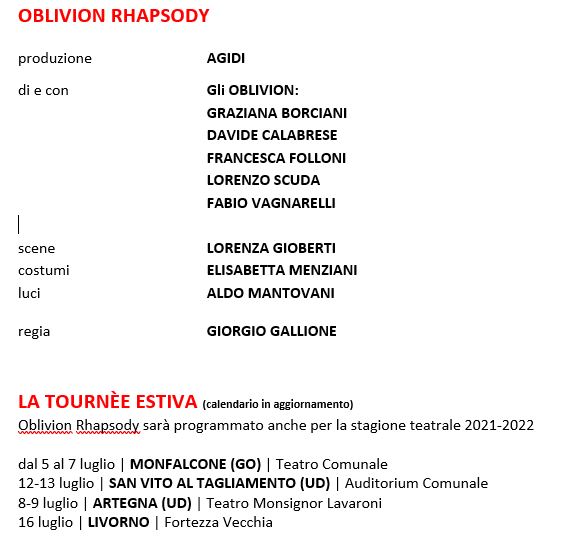 OBLIVION RHAPSODY

produzione AGIDI

di e con Gli OBLIVION:
GRAZIANA BORCIANI
DAVIDE CALABRESE
FRANCESCA FOLLONI
LORENZO SCUDA
FABIO VAGNARELLI

scene LORENZA GIOBERTI
costumi ELISABETTA MENZIANI
luci ALDO MANTOVANI

regia GIORGIO GALLIONE

LA TOURNÈE ESTIVA (calendario in aggiornamento)
Oblivion Rhapsody sarà programmato anche per la stagione teatrale 2021-2022

dal 5 al 7 luglio | MONFALCONE (GO) | Teatro Comunale
12-13 luglio | SAN VITO AL TAGLIAMENTO (UD) | Auditorium Comunale
8-9 luglio | ARTEGNA (UD) | Teatro Monsignor Lavaroni
16 luglio | LIVORNO | Fortezza Vecchia